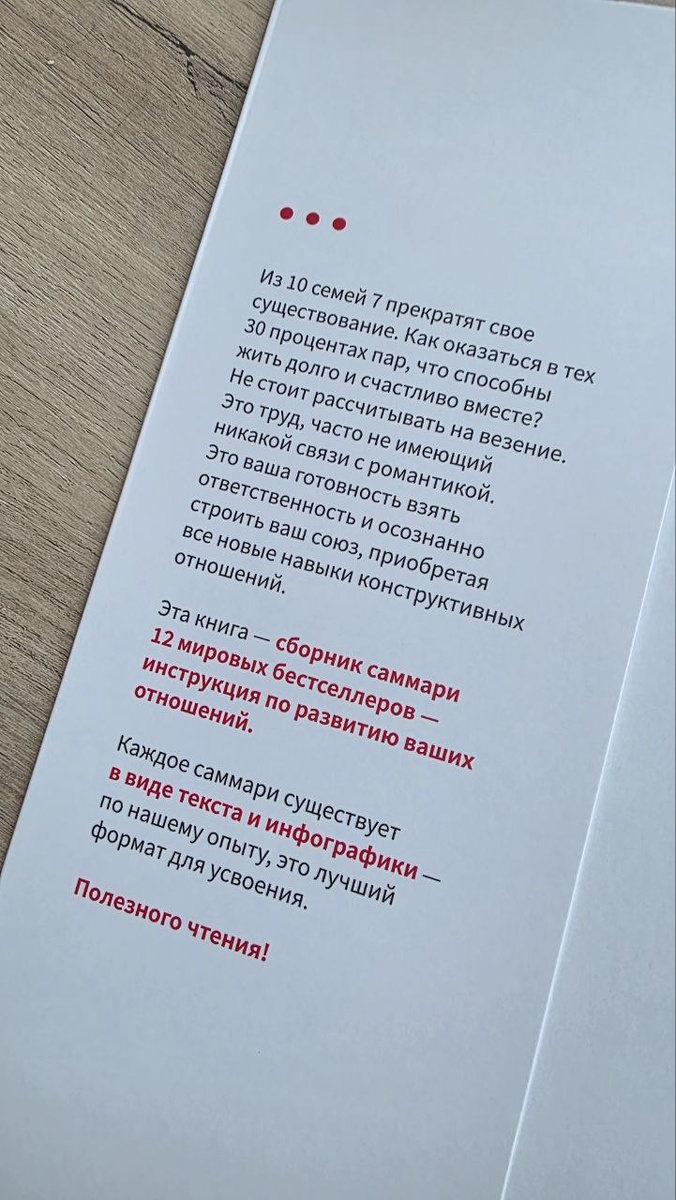 Из 10 семей 7 прекратят свое существование. Как оказаться в тех 30 процентах пар, что способны жить долго и счастливо вместе? Не стоит рассчитывать на везение. Это труд, часто не имеющий никакой связи с романтикой. Это ваша готовность взять ответственность и осознанно строить ваш союз, приобретая все новые навыки конструктивных отношений.

Эта книга — сборник саммари 12 мировых бестселлеров — инструкция по развитию ваших отношений.

Каждое саммари существует в виде текста и инфографики — по нашему опыту, это лучший формат для усвоения.

Полезного чтения!